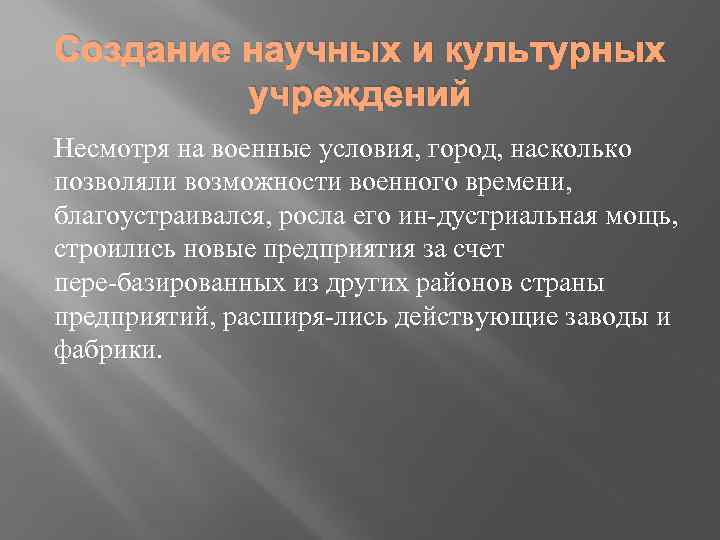 Создание научных и культурных учреждений

Несмотря на военные условия, город, насколько позволяли возможности военного времени, благоустраивался, росла его ин-дустриальная мощь, строились новые предприятия за счет пере-базированных из других районов страны предприятий, расширя-лись действующие заводы и фабрики.